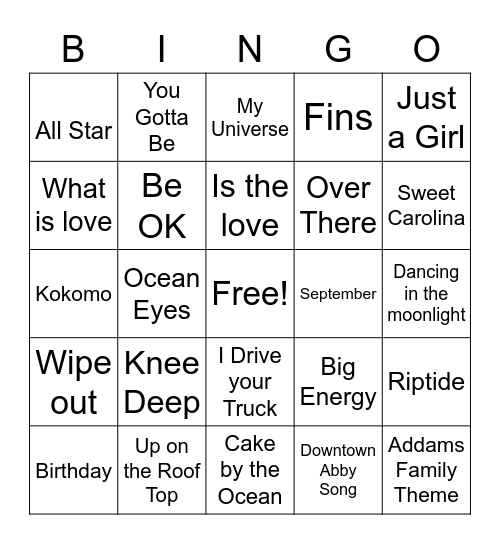 | B | I | N | G | O |
|---|---|---|---|---|
| All Star | You Gotta Be | My Universe | Fins | Just a Girl |
| What is love | Be OK | Is the love | Over There | Sweet Carolina |
| Kokomo | Ocean Eyes | Free! | September | Dancing in the moonlight |
| Wipe out | Knee Deep | I Drive your Truck | Big Energy | Riptide |
| Birthday | Up on the Roof Top | Cake by the Ocean | Downtown Abby Song | Addams Family Theme |